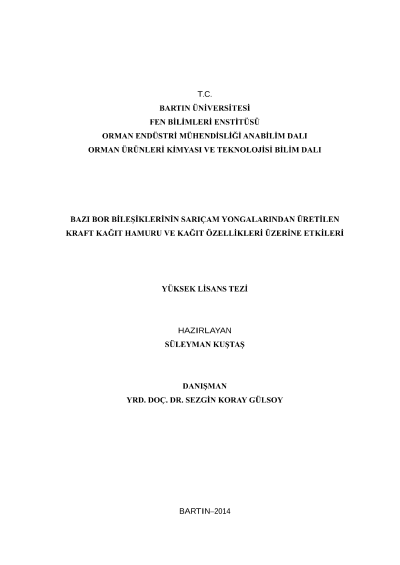 T.C.
BARTIN ÜNİVERSİTESİ
FEN BİLİMLERİ ENSTİTÜSÜ
ORMAN ENDÜSTRİ MÜHENDİSLİĞİ ANABİLİM DALI
ORMAN ÜRÜNLERİ KİMYASI VE TEKNOLOJİSİ BİLİM DALI

BAZI BOR BİLEŞİKLERİNİN SARIÇAM YONGALARINDAN ÜRETİLEN KRAFT KAĞIT HAMURU VE KAĞIT ÖZELLİKLERİ ÜZERİNE ETKİLERİ

YÜKSEK LİSANS TEZİ

HAZIRLAYAN
SÜLEYMAN KUŞTAŞ

DANIŞMAN
YRD. DOÇ. DR. SEZGİN KORAY GÜLSOY

BARTIN–2014